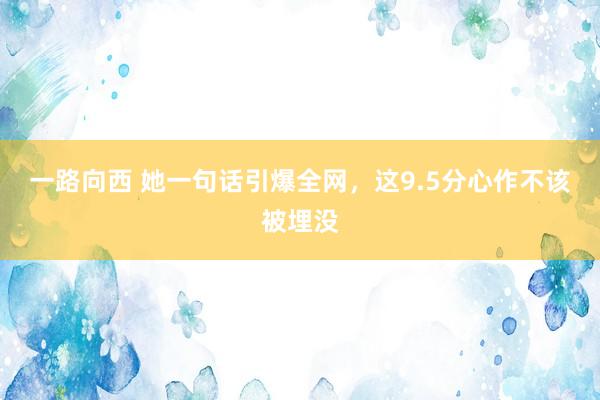 一路向西 她一句话引爆全网，这9.5分心作不该被埋没